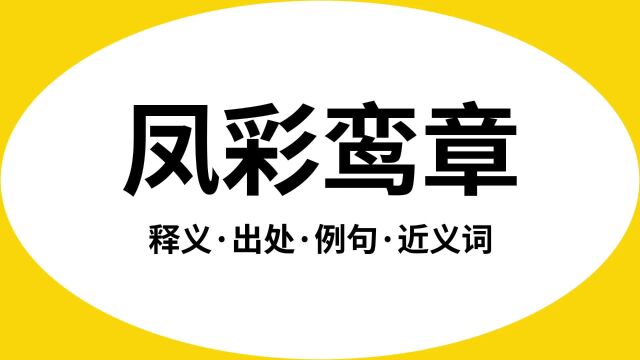 凤彩鸾章

释义·出处·例句·近义词